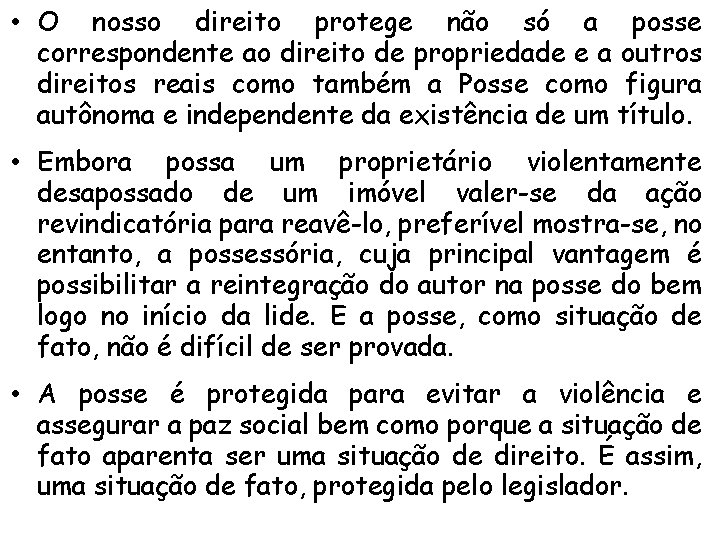 • O nosso direito protege não só a posse correspondente ao direito de propriedade e a outros direitos reais como também a Posse como figura autônoma e independente da existência de um título.

• Embora possa um proprietário violentamente desapossado de um imóvel valer-se da ação revindicatória para reavê-lo, preferível mostra-se, no entanto, a possessória, cuja principal vantagem é possibilitar a reintegração do autor na posse do bem logo no início da lide. E a posse, como situação de fato, não é difícil de ser provada.

• A posse é protegida para evitar a violência e assegurar a paz social bem como porque a situação de fato aparenta ser uma situação de direito. É assim, uma situação de fato, protegida pelo legislador.